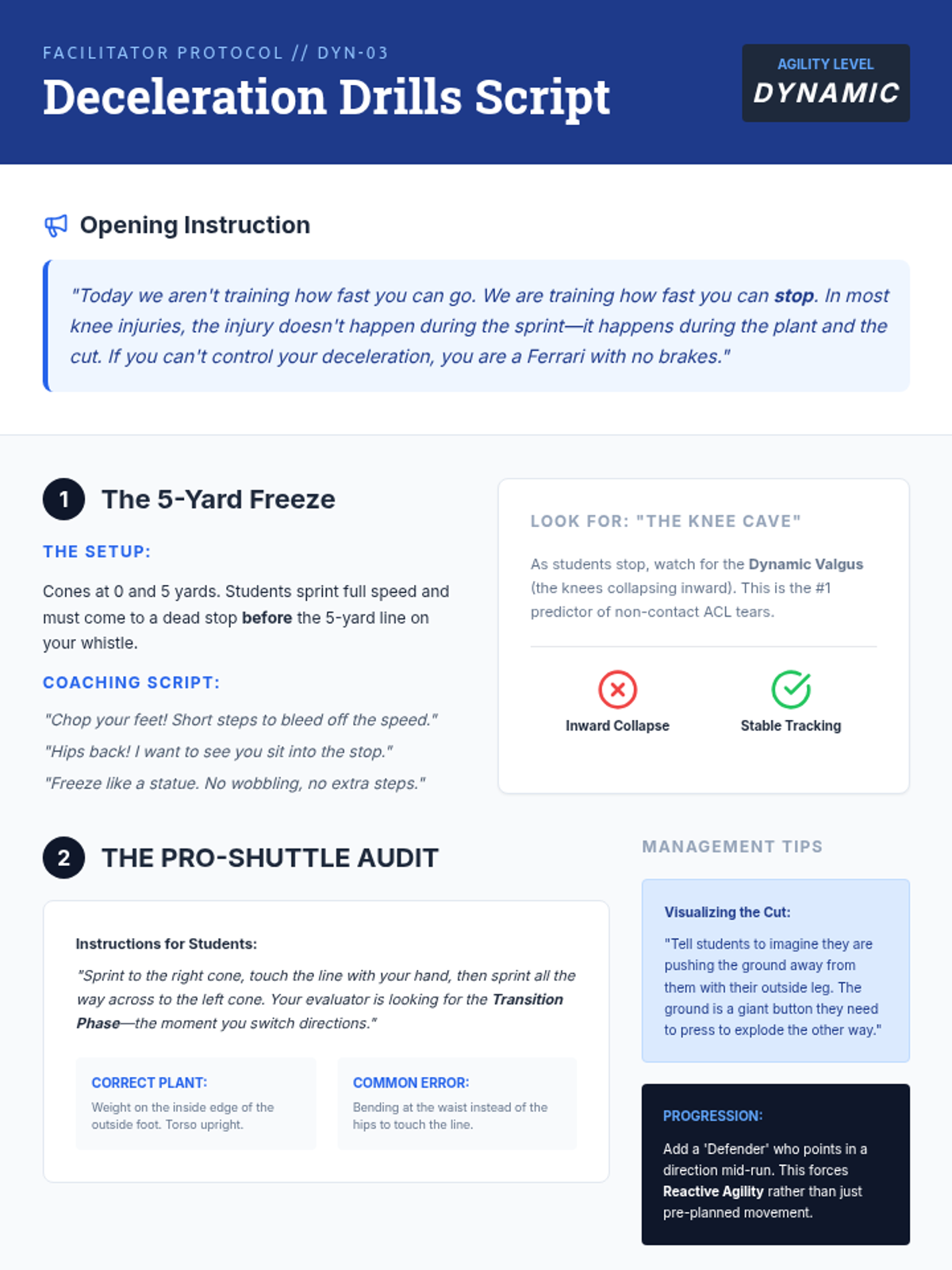 FACILITATOR PROTOCOL // DYN-03

Deceleration Drills Script

AGILITY LEVEL
DYNAMIC

Opening Instruction

"Today we aren't training how fast you can go. We are training how fast you can stop. In most knee injuries, the injury doesn't happen during the sprint—it happens during the plant and the cut. If you can't control your deceleration, you are a Ferrari with no brakes."

1 The 5-Yard Freeze

THE SETUP:

Cones at 0 and 5 yards. Students sprint full speed and must come to a dead stop before the 5-yard line on your whistle.

COACHING SCRIPT:

"Chop your feet! Short steps to bleed off the speed."

"Hips back! I want to see you sit into the stop."

"Freeze like a statue. No wobbling, no extra steps."

LOOK FOR: "THE KNEE CAVE"

As students stop, watch for the Dynamic Valgus (the knees collapsing inward). This is the #1 predictor of non-contact ACL tears.

Inward Collapse

Stable Tracking

2 THE PRO-SHUTTLE AUDIT

Instructions for Students:

"Sprint to the right cone, touch the line with your hand, then sprint all the way across to the left cone. Your evaluator is looking for the Transition Phase—the moment you switch directions."

CORRECT PLANT:

Weight on the inside edge of the outside foot. Torso upright.

COMMON ERROR:

Bending at the waist instead of the hips to touch the line.

MANAGEMENT TIPS

Visualizing the Cut:

"Tell students to imagine they are pushing the ground away from them with their outside leg. The ground is a giant button they need to press to explode the other way."

PROGRESSION:

Add a 'Defender' who points in a direction mid-run. This forces Reactive Agility rather than just pre-planned movement.